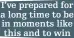 I've prepared for a long time to be in moments like this and to win